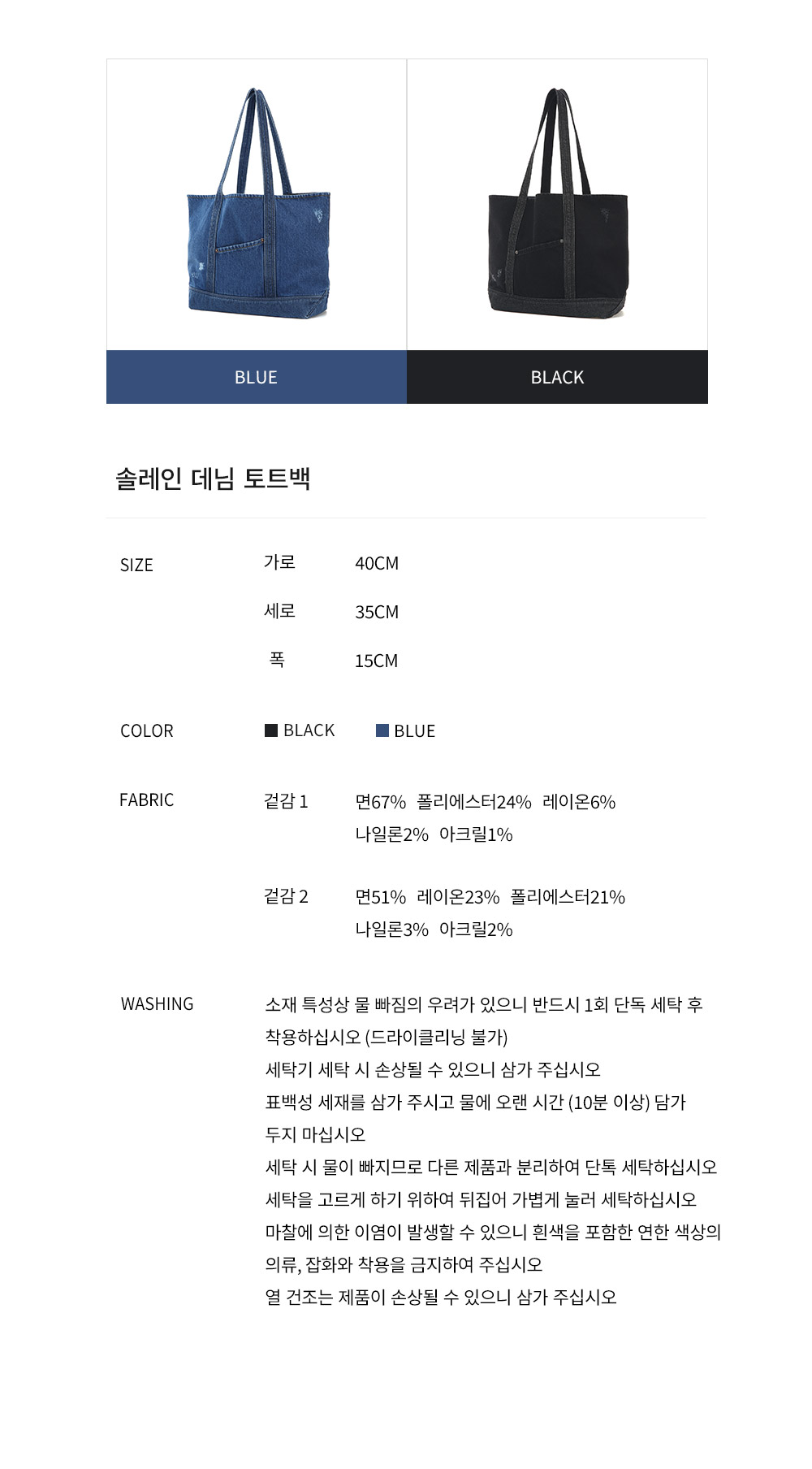 BLUE

BLACK

솔레인 데님 토트백

SIZE

가로 40CM

세로 35CM

폭 15CM

COLOR

BLACK BLUE

FABRIC

겉감 1 면67% 폴리에스터24% 레이온6% 나일론2% 아크릴1%

겉감 2 면51% 레이온23% 폴리에스터21% 나일론3% 아크릴2%

WASHING

소재 특성상 물 빠짐의 우려가 있으니 반드시 1회 단독 세탁 후 착용하십시오 (드라이클리닝 불가)
세탁기 세탁 시 손상될 수 있으니 삼가 주십시오
표백성 세재를 삼가 주시고 물에 오랜 시간 (10분 이상) 담가 두지 마십시오
세탁 시 물이 빠지므로 다른 제품과 분리하여 단톡 세탁하십시오
세탁을 고르게 하기 위하여 뒤집어 가볍게 눌러 세탁하십시오
마찰에 의한 이염이 발생할 수 있으니 흰색을 포함한 연한 색상의 의류, 잡화와 착용을 금지하여 주십시오
열 건조는 제품이 손상될 수 있으니 삼가 주십시오